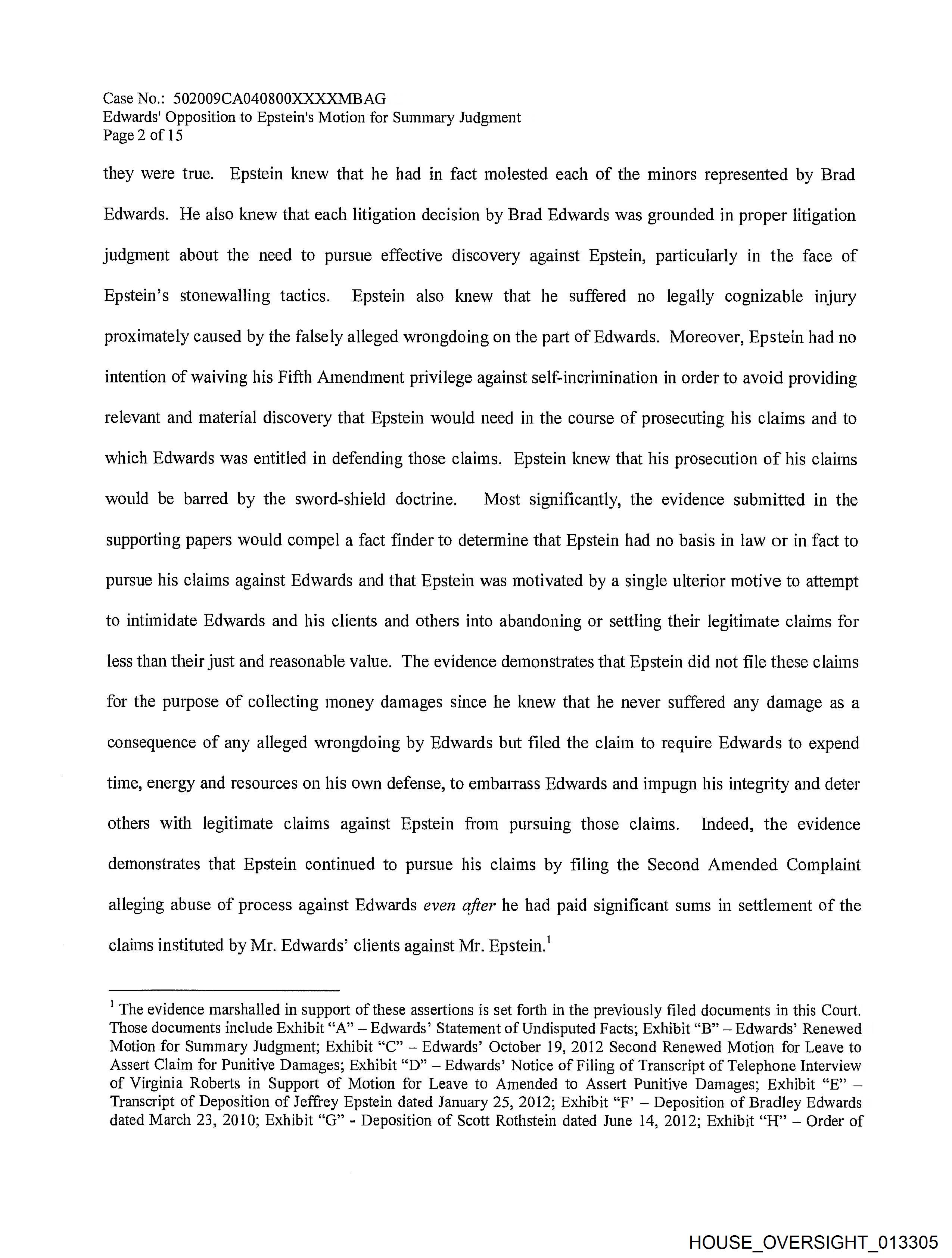 Case No.: 502009CA040800XXXXMBAG
Edwards' Opposition to Epstein's Motion for Summary Judgment
Page 2 of 15

they were true. Epstein knew that he had in fact molested each of the minors represented by Brad Edwards. He also knew that each litigation decision by Brad Edwards was grounded in proper litigation judgment about the need to pursue effective discovery against Epstein, particularly in the face of Epstein's stonewalling tactics. Epstein also knew that he suffered no legally cognizable injury proximately caused by the falsely alleged wrongdoing on the part of Edwards. Moreover, Epstein had no intention of waiving his Fifth Amendment privilege against self-incrimination in order to avoid providing relevant and material discovery that Epstein would need in the course of prosecuting his claims and to which Edwards was entitled in defending those claims. Epstein knew that his prosecution of his claims would be barred by the sword-shield doctrine. Most significantly, the evidence submitted in the supporting papers would compel a fact finder to determine that Epstein had no basis in law or in fact to pursue his claims against Edwards and that Epstein was motivated by a single ulterior motive to attempt to intimidate Edwards and his clients and others into abandoning or settling their legitimate claims for less than their just and reasonable value. The evidence demonstrates that Epstein did not file these claims for the purpose of collecting money damages since he knew that he never suffered any damage as a consequence of any alleged wrongdoing by Edwards but filed the claim to require Edwards to expend time, energy and resources on his own defense, to embarrass Edwards and impugn his integrity and deter others with legitimate claims against Epstein from pursuing those claims. Indeed, the evidence demonstrates that Epstein continued to pursue his claims by filing the Second Amended Complaint alleging abuse of process against Edwards even after he had paid significant sums in settlement of the claims instituted by Mr. Edwards' clients against Mr. Epstein.$^1$

$^1$ The evidence marshalled in support of these assertions is set forth in the previously filed documents in this Court. Those documents include Exhibit "A" – Edwards' Statement of Undisputed Facts; Exhibit "B" – Edwards' Renewed Motion for Summary Judgment; Exhibit "C" – Edwards' October 19, 2012 Second Renewed Motion for Leave to Assert Claim for Punitive Damages; Exhibit "D" – Edwards' Notice of Filing of Transcript of Telephone Interview of Virginia Roberts in Support of Motion for Leave to Amended to Assert Punitive Damages; Exhibit "E" – Transcript of Deposition of Jeffrey Epstein dated January 25, 2012; Exhibit "F' – Deposition of Bradley Edwards dated March 23, 2010; Exhibit "G" - Deposition of Scott Rothstein dated June 14, 2012; Exhibit "H" – Order of

HOUSE_OVERSIGHT_013305